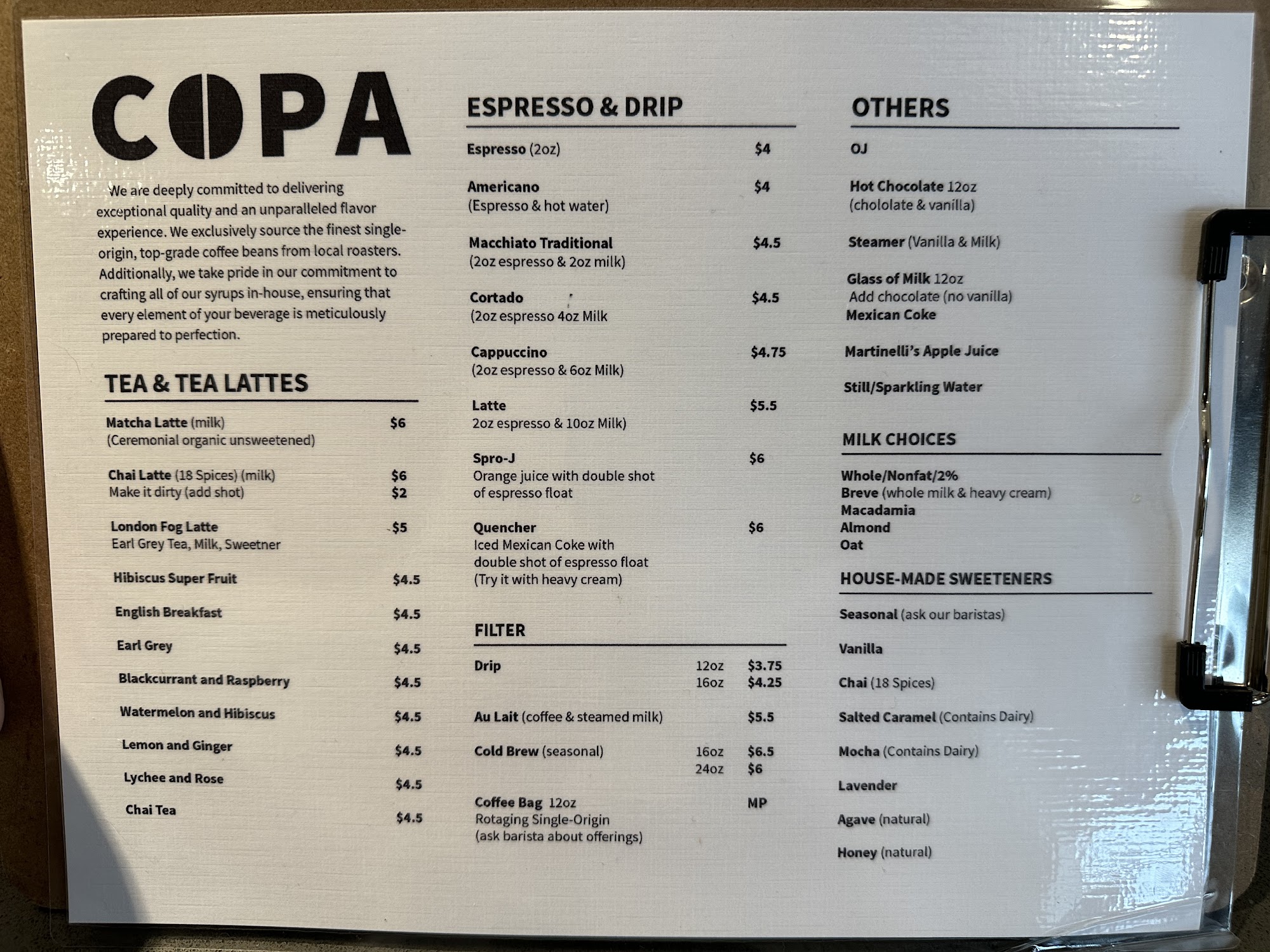 COPA

We are deeply committed to delivering exceptional quality and an unparalleled flavor experience. We exclusively source the finest single-origin, top-grade coffee beans from local roasters. Additionally, we take pride in our commitment to crafting all of our syrups in-house, ensuring that every element of your beverage is meticulously prepared to perfection.

TEA & TEA LATTES

Matcha Latte (milk) $6
(Ceremonial organic unsweetened)

Chai Latte (18 Spices) (milk) $6
Make it dirty (add shot) $2

London Fog Latte $5
Earl Grey Tea, Milk, Sweetner

Hibiscus Super Fruit $4.5

English Breakfast $4.5

Earl Grey $4.5

Blackcurrant and Raspberry $4.5

Watermelon and Hibiscus $4.5

Lemon and Ginger $4.5

Lychee and Rose $4.5

Chai Tea $4.5

ESPRESSO & DRIP

Espresso (2oz) $4

Americano $4
(Espresso & hot water)

Macchiato Traditional $4.5
(2oz espresso & 2oz milk)

Cortado $4.5
(2oz espresso 4oz Milk

Cappuccino $4.75
(2oz espresso & 6oz Milk)

Latte $5.5
2oz espresso & 10oz Milk)

Spro-J $6
Orange juice with double shot of espresso float

Quencher $6
Iced Mexican Coke with double shot of espresso float (Try it with heavy cream)

FILTER

Drip 12oz $3.75
16oz $4.25

Au Lait (coffee & steamed milk) $5.5

Cold Brew (seasonal) 16oz $6.5
24oz $6

Coffee Bag 12oz MP
Rotaging Single-Origin
(ask barista about offerings)

OTHERS

OJ

Hot Chocolate 12oz
(chololate & vanilla)

Steamer (Vanilla & Milk)

Glass of Milk 12oz
Add chocolate (no vanilla)
Mexican Coke

Martinelli's Apple Juice

Still/Sparkling Water

MILK CHOICES

Whole/Nonfat/2%
Breve (whole milk & heavy cream)
Macadamia
Almond
Oat

HOUSE-MADE SWEETENERS

Seasonal (ask our baristas)

Vanilla

Chai (18 Spices)

Salted Caramel (Contains Dairy)

Mocha (Contains Dairy)

Lavender

Agave (natural)

Honey (natural)